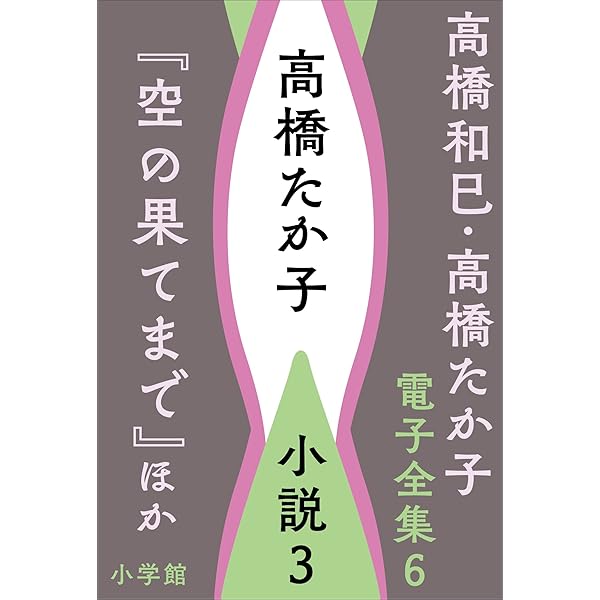 高橋和巳・高橋たか子

電子全集6

高橋たか子

小説3

『空の果てまで』ほか

小学館